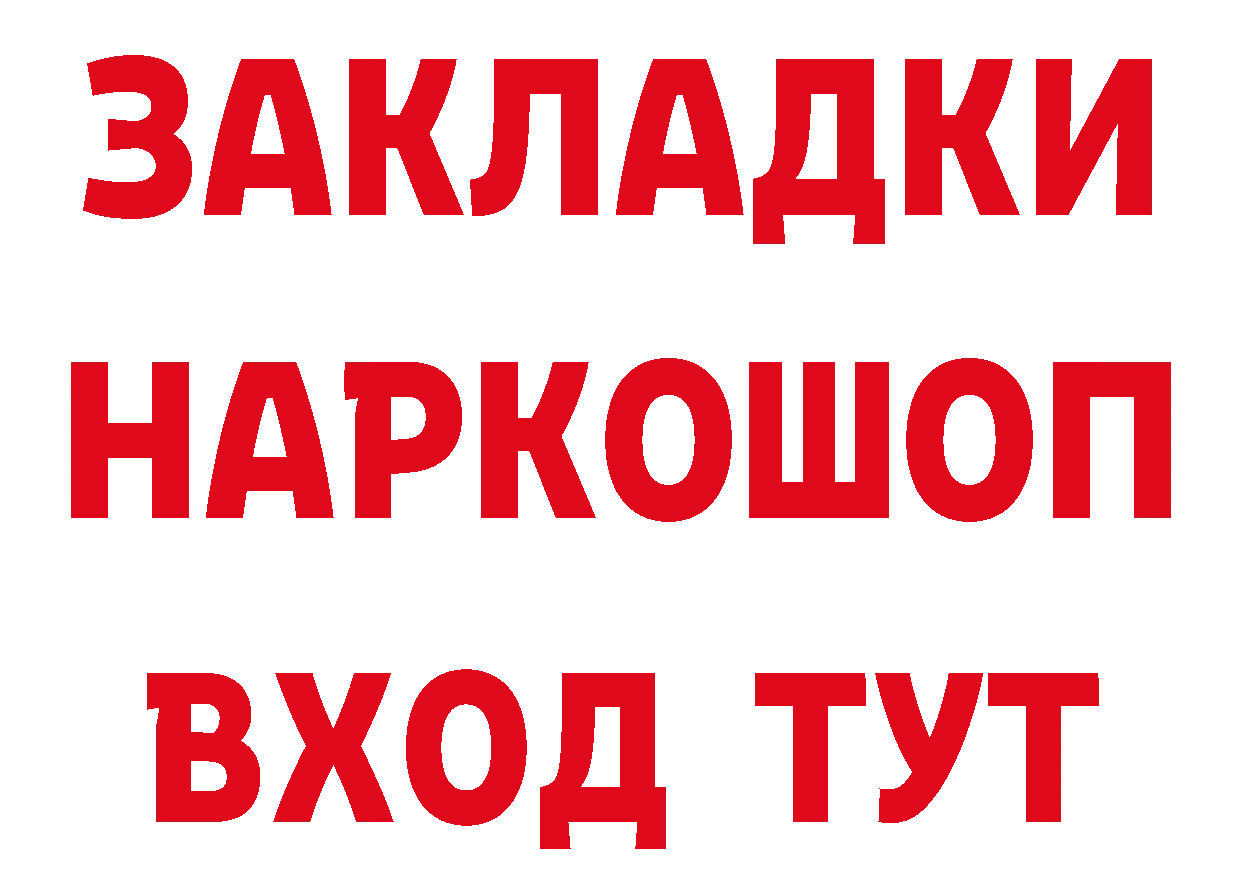 ЗАКЛАДКИ
НАРКОШОП
ВХОД ТУТ